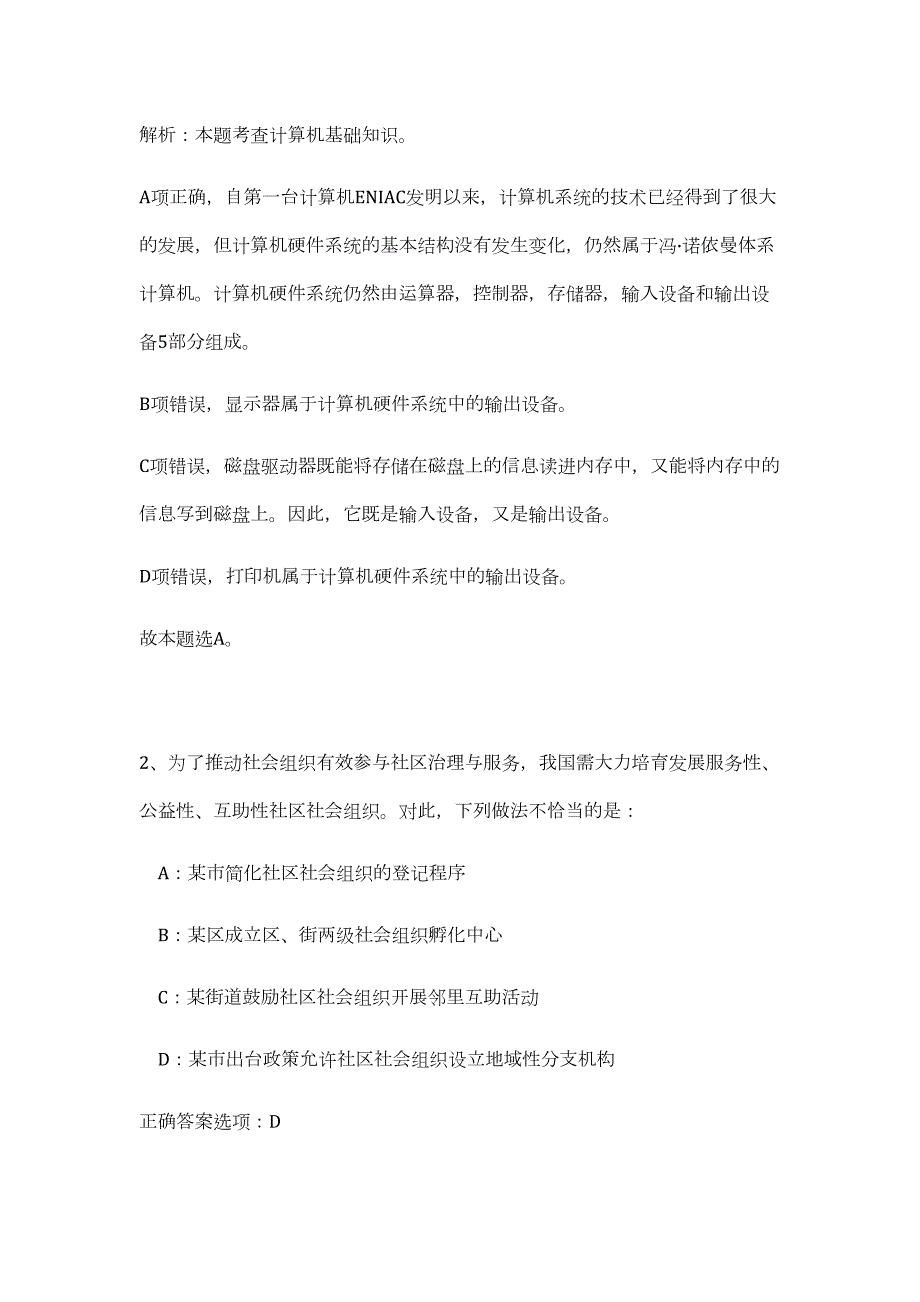 解析：本题考查计算机基础知识。

A项正确，自第一台计算机ENIAC发明以来，计算机系统的技术已经得到了很大的发展，但计算机硬件系统的基本结构没有发生变化，仍然属于冯·诺依曼体系计算机。计算机硬件系统仍然由运算器，控制器，存储器，输入设备和输出设备5部分组成。

B项错误，显示器属于计算机硬件系统中的输出设备。

C项错误，磁盘驱动器既能将存储在磁盘上的信息读进内存中，又能将内存中的信息写到磁盘上。因此，它既是输入设备，又是输出设备。

D项错误，打印机属于计算机硬件系统中的输出设备。

故本题选A。

2、为了推动社会组织有效参与社区治理与服务，我国需大力培育发展服务性、公益性、互助性社区社会组织。对此，下列做法不恰当的是：

A：某市简化社区社会组织的登记程序

B：某区成立区、街两级社会组织孵化中心

C：某街道鼓励社区社会组织开展邻里互助活动

D：某市出台政策允许社区社会组织设立地域性分支机构

正确答案选项：D